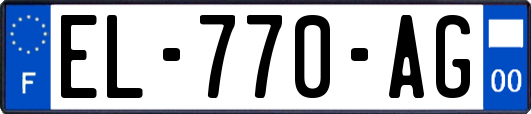 F
EL-770-AG
00